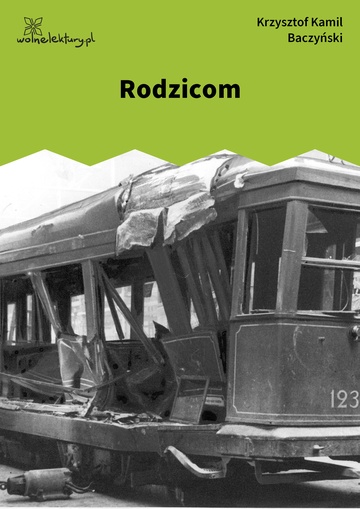 wolnelektury.pl

Krzysztof Kamil Baczyński

Rodzicom

123